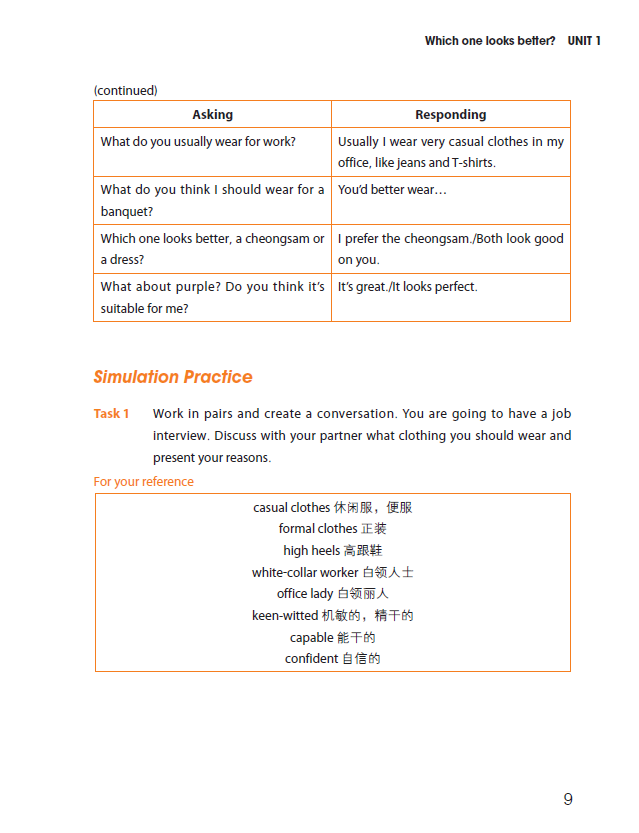 Which one looks better? UNIT 1

(continued)

| Asking | Responding |
|---|---|
| What do you usually wear for work? | Usually I wear very casual clothes in my office, like jeans and T-shirts. |
| What do you think I should wear for a banquet? | You'd better wear… |
| Which one looks better, a cheongsam or a dress? | I prefer the cheongsam./Both look good on you. |
| What about purple? Do you think it's suitable for me? | It's great./It looks perfect. |

Simulation Practice

Task 1 Work in pairs and create a conversation. You are going to have a job interview. Discuss with your partner what clothing you should wear and present your reasons.

For your reference

casual clothes 休闲服，便服
formal clothes 正装
high heels 高跟鞋
white-collar worker 白领人士
office lady 白领丽人
keen-witted 机敏的，精干的
capable 能干的
confident 自信的

9